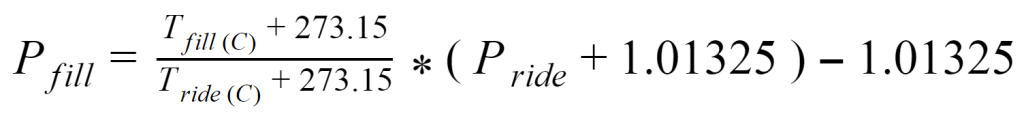 $P_{fill} = \frac{T_{fill\,(C)} + 273.15}{T_{ride\,(C)} + 273.15} * ( P_{ride} + 1.01325 ) - 1.01325$